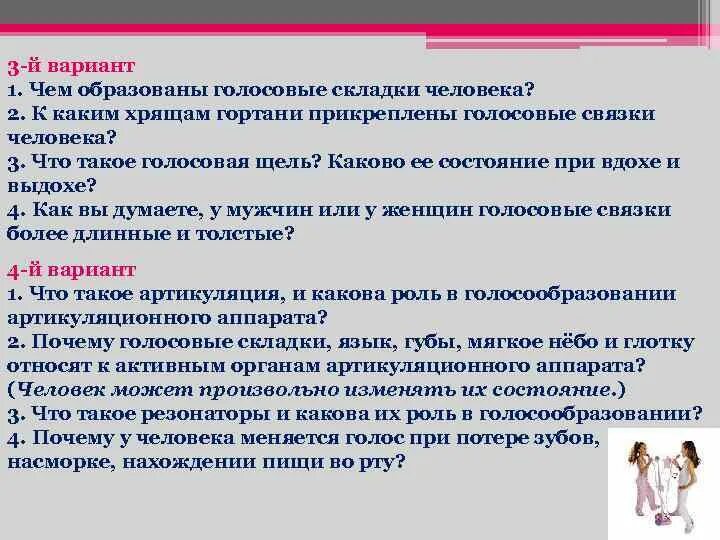 3-й вариант
1. Чем образованы голосовые складки человека?
2. К каким хрящам гортани прикреплены голосовые связки человека?
3. Что такое голосовая щель? Каково ее состояние при вдохе и выдохе?
4. Как вы думаете, у мужчин или у женщин голосовые связки более длинные и толстые?

4-й вариант
1. Что такое артикуляция, и какова роль в голосообразовании артикуляционного аппарата?
2. Почему голосовые складки, язык, губы, мягкое нёбо и глотку относят к активным органам артикуляционного аппарата? (Человек может произвольно изменять их состояние.)
3. Что такое резонаторы и какова их роль в голосообразовании?
4. Почему у человека меняется голос при потере зубов, насморке, нахождении пищи во рту?